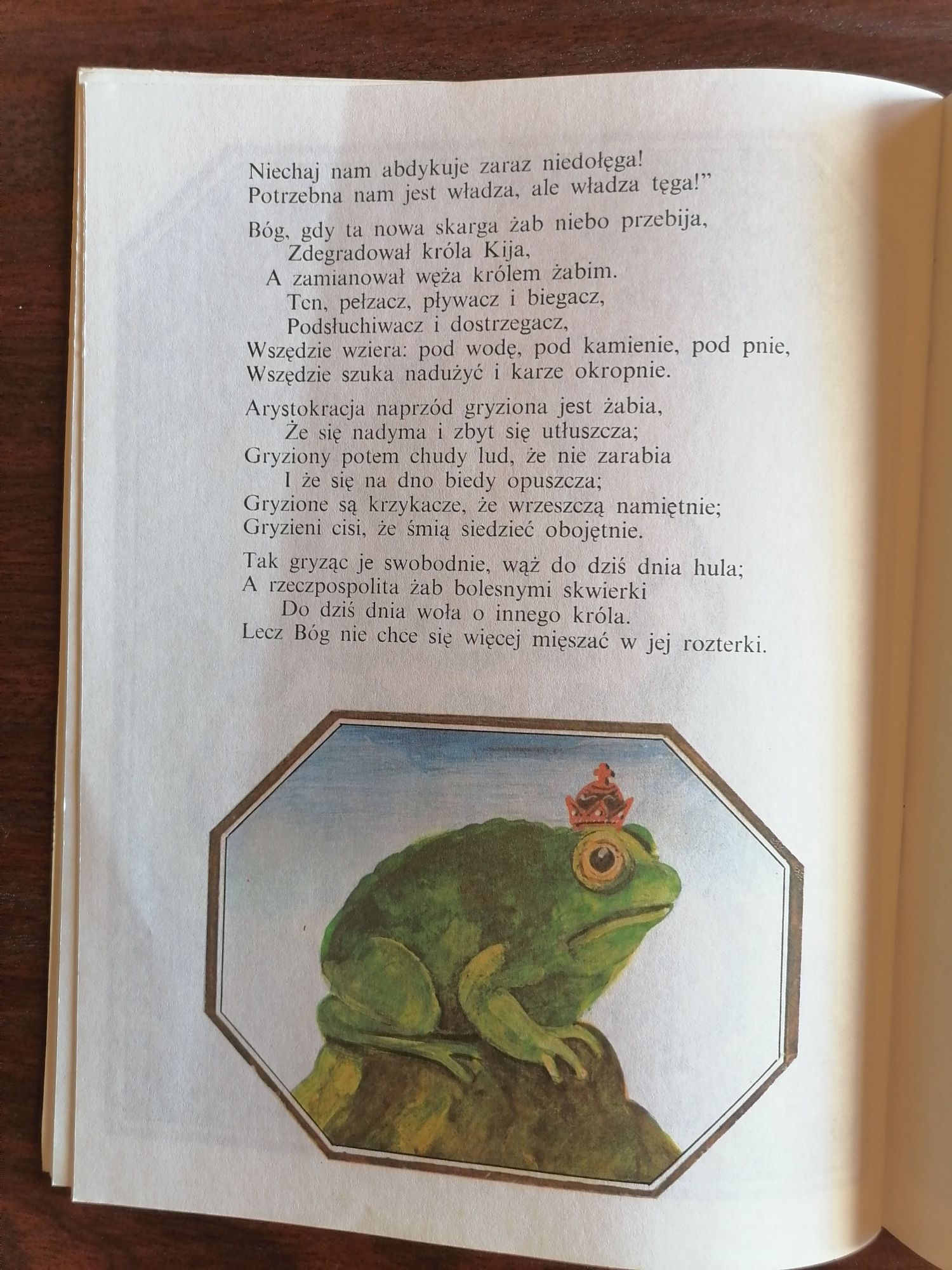 Niechaj nam abdykuje zaraz niedołęga!
Potrzebna nam jest władza, ale władza tęga!"

Bóg, gdy ta nowa skarga żab niebo przebija,
Zdegradował króla Kija,
A zamianował węża królem żabim.
Ten, pełzacz, pływacz i biegacz,
Podsłuchiwacz i dostrzegacz,
Wszędzie wziera: pod wodę, pod kamienie, pod pnie,
Wszędzie szuka nadużyć i karze okropnie.

Arystokracja naprzód gryziona jest żabia,
Że się nadyma i zbyt się utłuszcza;
Gryziony potem chudy lud, że nie zarabia
I że się na dno biedy opuszcza;
Gryzione są krzykacze, że wrzeszczą namiętnie;
Gryzieni cisi, że śmią siedzieć obojętnie.

Tak gryząc je swobodnie, wąż do dziś dnia hula;
A rzeczpospolita żab bolesnymi skwierki
Do dziś dnia woła o innego króla.
Lecz Bóg nie chce się więcej mięszać w jej rozterki.